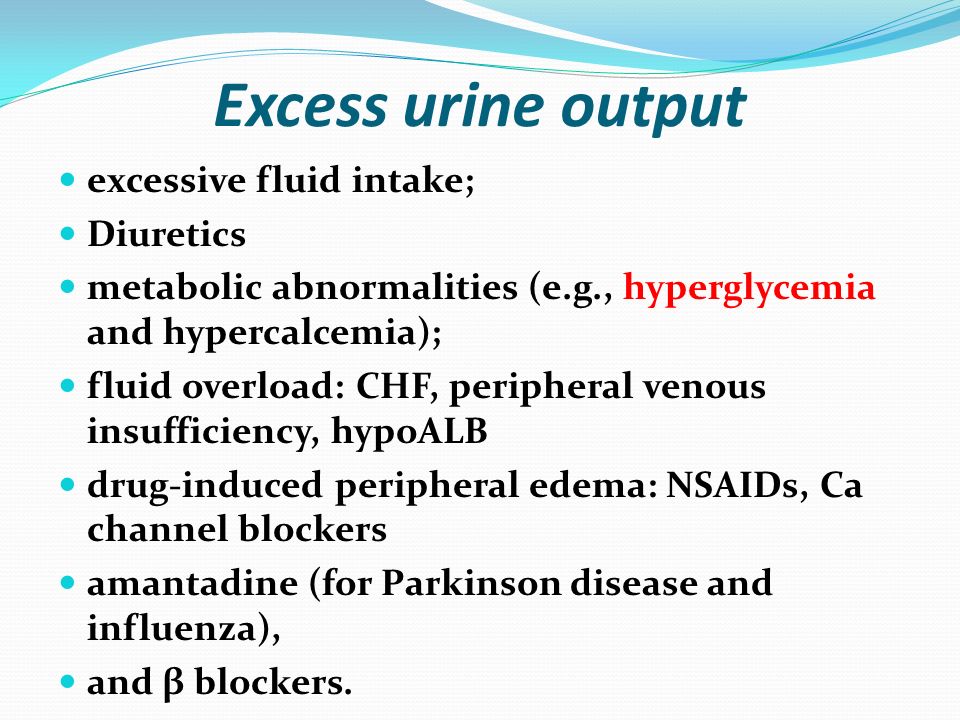 Excess urine output

- excessive fluid intake;
- Diuretics
- metabolic abnormalities (e.g., hyperglycemia and hypercalcemia);
- fluid overload: CHF, peripheral venous insufficiency, hypoALB
- drug-induced peripheral edema: NSAIDs, Ca channel blockers
- amantadine (for Parkinson disease and influenza),
- and β blockers.